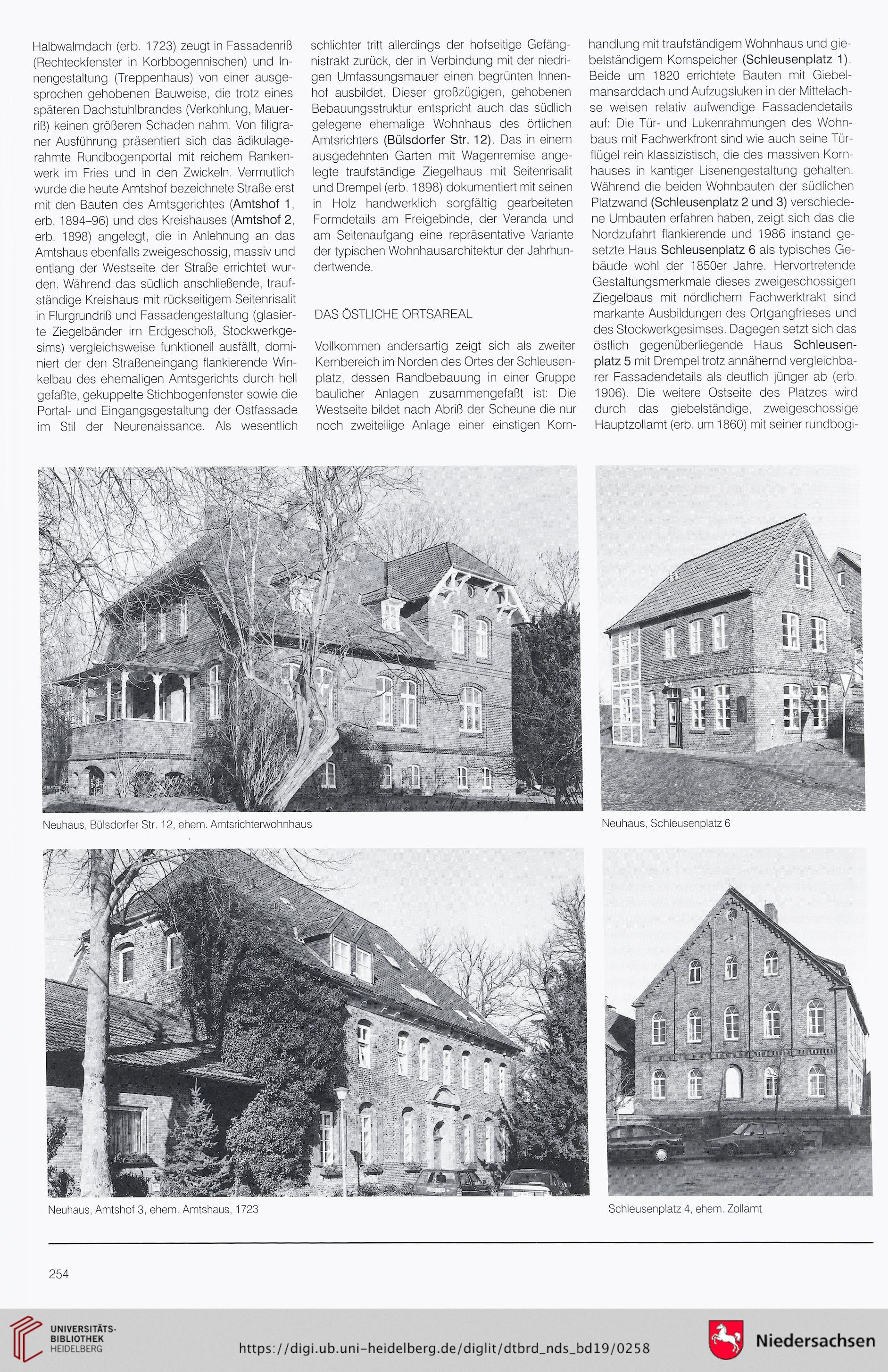 Halbwalmdach (erb. 1723) zeugt in Fassadenriß (Rechteckfenster in Korbbogennischen) und Innengestaltung (Treppenhaus) von einer ausgesprochen gehobenen Bauweise, die trotz eines späteren Dachstuhlbrandes (Verkohlung, Mauerriß) keinen größeren Schaden nahm. Von filigraner Ausführung präsentiert sich das ädikulagerahmte Rundbogenportal mit reichem Rankenwerk im Fries und in den Zwickeln. Vermutlich wurde die heute Amtshof bezeichnete Straße erst mit den Bauten des Amtsgerichtes (Amtshof 1, erb. 1894–96) und des Kreishauses (Amtshof 2, erb. 1898) angelegt, die in Anlehnung an das Amtshaus ebenfalls zweigeschossig, massiv und entlang der Westseite der Straße errichtet wurden. Während das südlich anschließende, traufständige Kreishaus mit rückseitigem Seitenrisalit in Flurgrundriß und Fassadengestaltung (glasierte Ziegelbänder im Erdgeschoß, Stockwerkgesims) vergleichsweise funktionell ausfällt, dominiert der den Straßeneingang flankierende Winkelbau des ehemaligen Amtsgerichts durch hell gefaßte, gekuppelte Stichbogenfenster sowie die Portal- und Eingangsgestaltung der Ostfassade im Stil der Neurenaissance. Als wesentlich schlichter tritt allerdings der hofseitige Gefängnistrakt zurück, der in Verbindung mit der niedrigen Umfassungsmauer einen begrünten Innenhof ausbildet. Dieser großzügigen, gehobenen Bebauungsstruktur entspricht auch das südlich gelegene ehemalige Wohnhaus des örtlichen Amtsrichters (Bülsdorfer Str. 12). Das in einem ausgedehnten Garten mit Wagenremise angelegte traufständige Ziegelhaus mit Seitenrisalit und Drempel (erb. 1898) dokumentiert mit seinen in Holz handwerklich sorgfältig gearbeiteten Formdetails am Freigebinde, der Veranda und am Seitenaufgang eine repräsentative Variante der typischen Wohnhausarchitektur der Jahrhundertwende.

DAS ÖSTLICHE ORTSAREAL

Vollkommen andersartig zeigt sich als zweiter Kernbereich im Norden des Ortes der Schleusenplatz, dessen Randbebauung in einer Gruppe baulicher Anlagen zusammengefaßt ist: Die Westseite bildet nach Abriß der Scheune die nur noch zweiteilige Anlage einer einstigen Kornhandlung mit traufständigem Wohnhaus und giebelständigem Kornspeicher (Schleusenplatz 1). Beide um 1820 errichtete Bauten mit Giebelmansarddach und Aufzugsluken in der Mittelachse weisen relativ aufwendige Fassadendetails auf: Die Tür- und Lukenrahmungen des Wohnbaus mit Fachwerkfront sind wie auch seine Türflügel rein klassizistisch, die des massiven Kornhauses in kantiger Lisenengestaltung gehalten. Während die beiden Wohnbauten der südlichen Platzwand (Schleusenplatz 2 und 3) verschiedene Umbauten erfahren haben, zeigt sich das die Nordzufahrt flankierende und 1986 instand gesetzte Haus Schleusenplatz 6 als typisches Gebäude wohl der 1850er Jahre. Hervortretende Gestaltungsmerkmale dieses zweigeschossigen Ziegelbaus mit nördlichem Fachwerktrakt sind markante Ausbildungen des Ortgangfrieses und des Stockwerkgesimses. Dagegen setzt sich das östlich gegenüberliegende Haus Schleusenplatz 5 mit Drempel trotz annähernd vergleichbarer Fassadendetails als deutlich jünger ab (erb. 1906). Die weitere Ostseite des Platzes wird durch das giebelständige, zweigeschossige Hauptzollamt (erb. um 1860) mit seiner rundbogi-

Neuhaus, Bülsdorfer Str. 12, ehem. Amtsrichterwohnhaus

Neuhaus, Schleusenplatz 6

Neuhaus, Amtshof 3, ehem. Amtshaus, 1723

Schleusenplatz 4, ehem. Zollamt

254

UNIVERSITÄTS-BIBLIOTHEK HEIDELBERG

https://digi.ub.uni-heidelberg.de/diglit/dtbrd_nds_bd19/0258

Niedersachsen